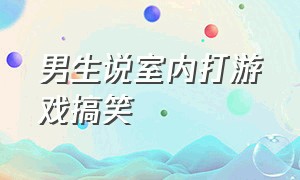 男生说室内打游戏搞笑